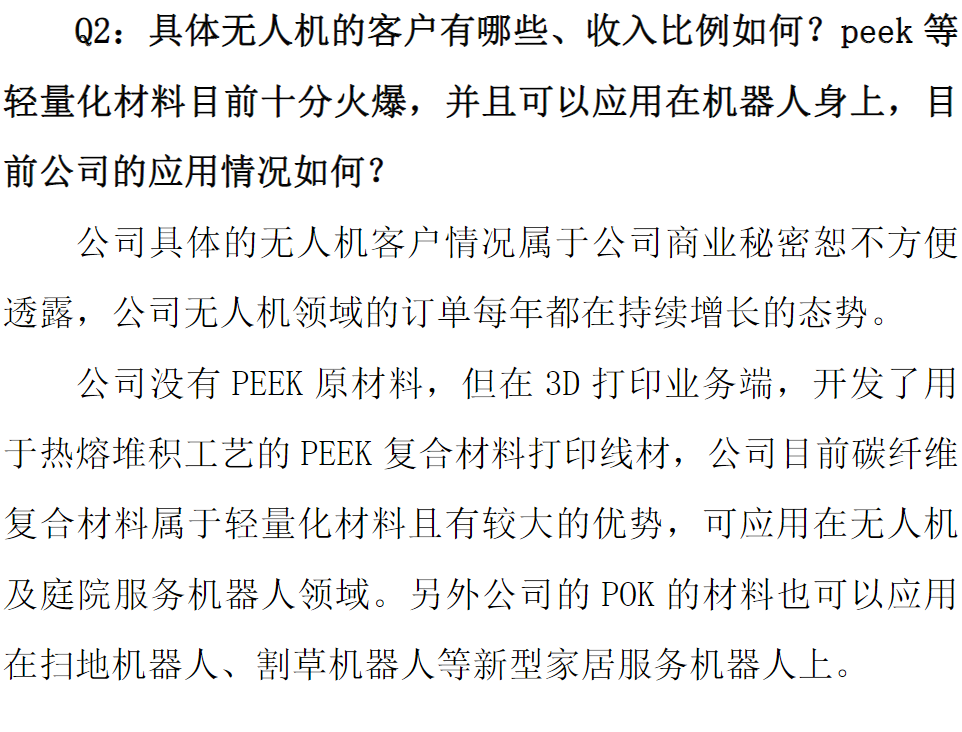 Q2：具体无人机的客户有哪些、收入比例如何？peek等轻量化材料目前十分火爆，并且可以应用在机器人身上，目前公司的应用情况如何？

公司具体的无人机客户情况属于公司商业秘密恕不方便透露，公司无人机领域的订单每年都在持续增长的态势。

公司没有PEEK原材料，但在3D打印业务端，开发了用于热熔堆积工艺的PEEK复合材料打印线材，公司目前碳纤维复合材料属于轻量化材料且有较大的优势，可应用在无人机及庭院服务机器人领域。另外公司的POK的材料也可以应用在扫地机器人、割草机器人等新型家居服务机器人上。